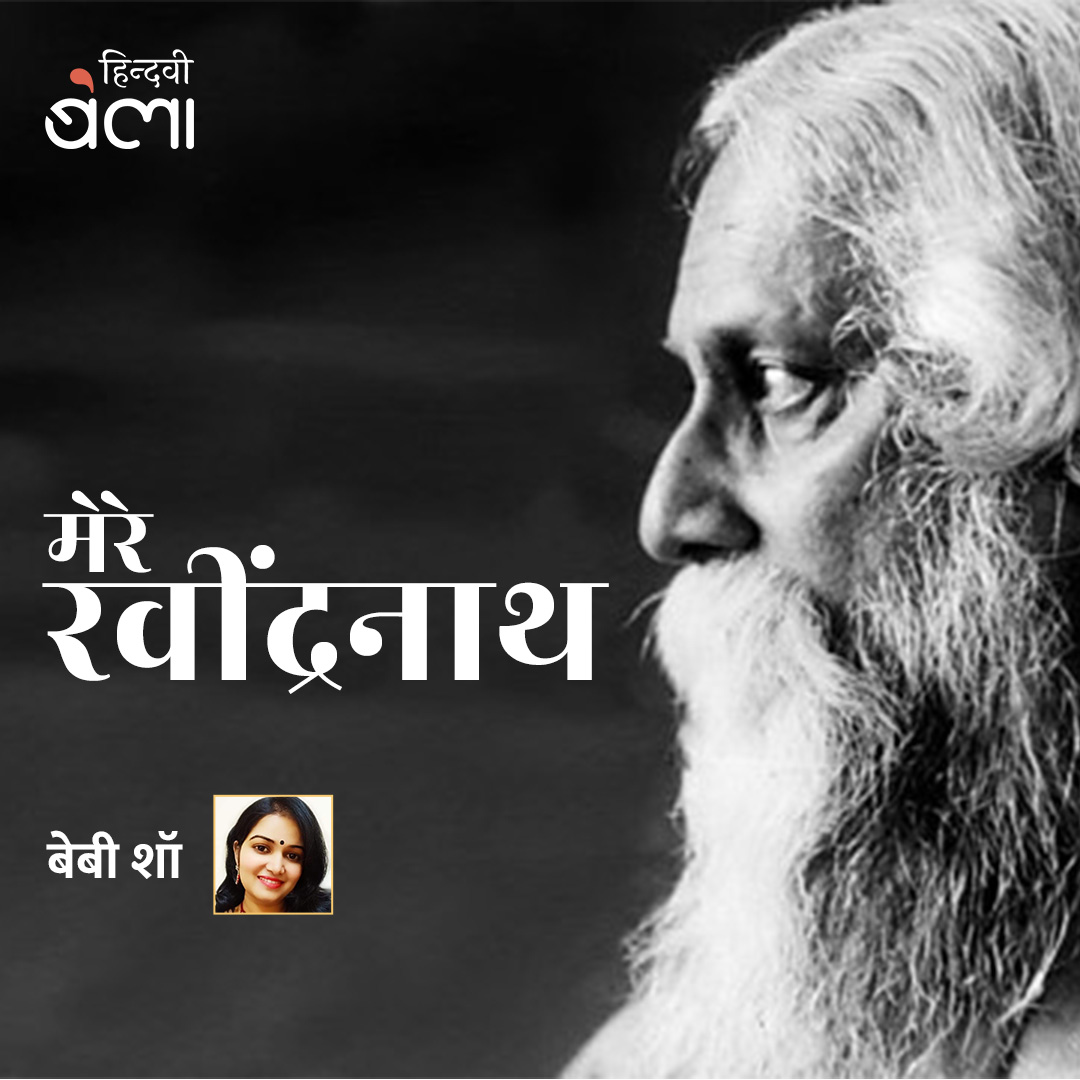 हिन्दवी
बेला

मेरे
रवींद्रनाथ

बेबी शॉ